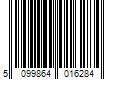 5 099864 016284